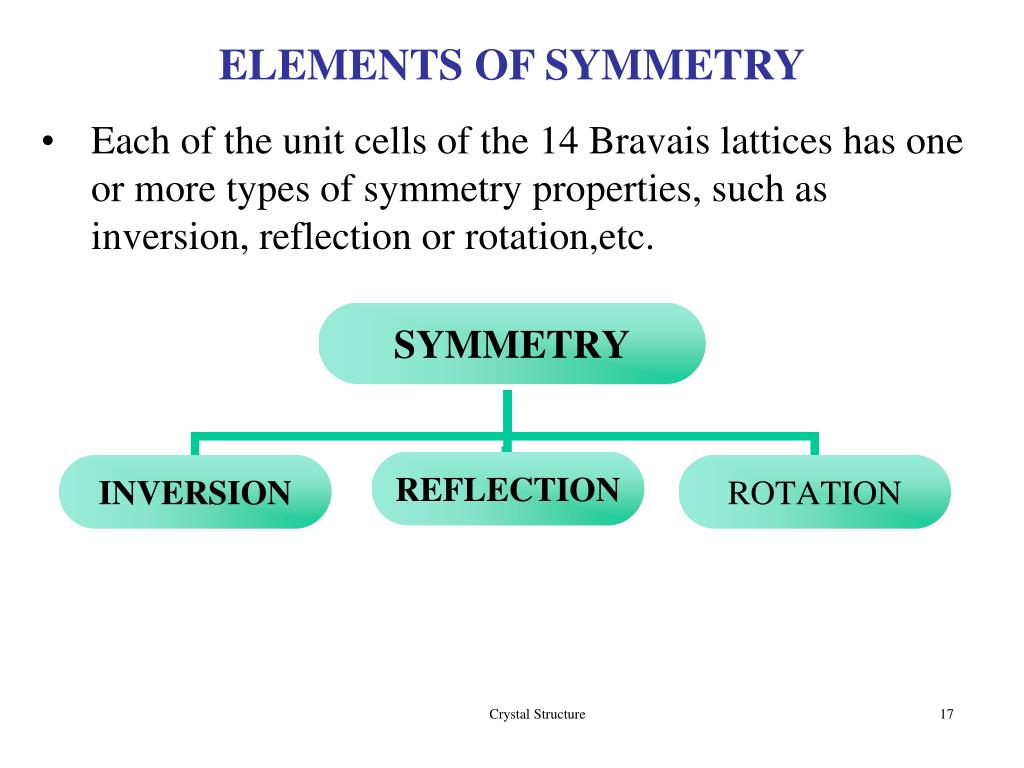 ELEMENTS OF SYMMETRY

• Each of the unit cells of the 14 Bravais lattices has one or more types of symmetry properties, such as inversion, reflection or rotation,etc.

SYMMETRY

INVERSION

REFLECTION

ROTATION

Crystal Structure

17